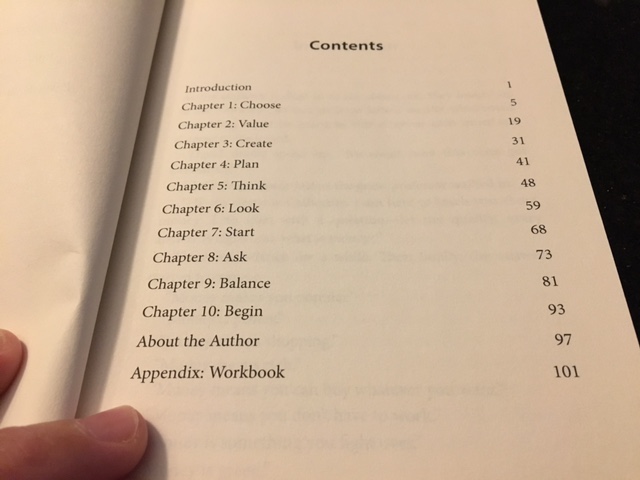 Contents

Introduction 1
Chapter 1: Choose 5
Chapter 2: Value 19
Chapter 3: Create 31
Chapter 4: Plan 41
Chapter 5: Think 48
Chapter 6: Look 59
Chapter 7: Start 68
Chapter 8: Ask 73
Chapter 9: Balance 81
Chapter 10: Begin 93
About the Author 97
Appendix: Workbook 101